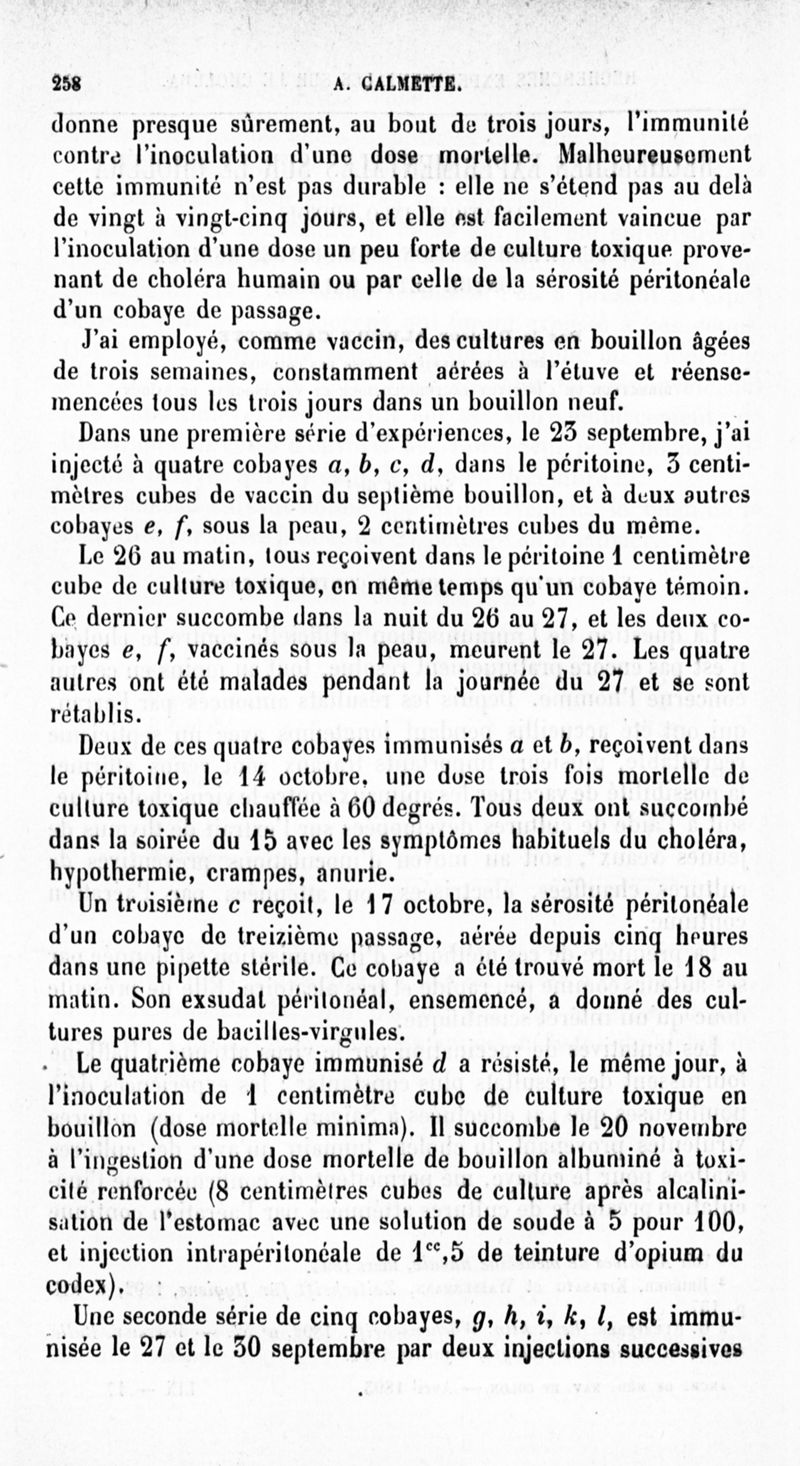 258 A. CALMETTE.

donne presque sûrement, au bout de trois jours, l'immunité contre l'inoculation d'une dose mortelle. Malheureusement cette immunité n'est pas durable : elle ne s'étend pas au delà de vingt à vingt-cinq jours, et elle est facilement vaincue par l'inoculation d'une dose un peu forte de culture toxique provenant de choléra humain ou par celle de la sérosité péritonéale d'un cobaye de passage.

J'ai employé, comme vaccin, des cultures en bouillon âgées de trois semaines, constamment aérées à l'étuve et réensemencées tous les trois jours dans un bouillon neuf.

Dans une première série d'expériences, le 23 septembre, j'ai injecté à quatre cobayes $a$, $b$, $c$, $d$, dans le péritoine, 3 centimètres cubes de vaccin du septième bouillon, et à deux autres cobayes $e$, $f$, sous la peau, 2 centimètres cubes du même.

Le 26 au matin, tous reçoivent dans le péritoine 1 centimètre cube de culture toxique, en même temps qu'un cobaye témoin. Ce dernier succombe dans la nuit du 26 au 27, et les deux cobayes $e$, $f$, vaccinés sous la peau, meurent le 27. Les quatre autres ont été malades pendant la journée du 27 et se sont rétablis.

Deux de ces quatre cobayes immunisés $a$ et $b$, reçoivent dans le péritoine, le 14 octobre, une dose trois fois mortelle de culture toxique chauffée à 60 degrés. Tous deux ont succombé dans la soirée du 15 avec les symptômes habituels du choléra, hypothermie, crampes, anurie.

Un troisième $c$ reçoit, le 17 octobre, la sérosité péritonéale d'un cobaye de treizième passage, aérée depuis cinq heures dans une pipette stérile. Ce cobaye a été trouvé mort le 18 au matin. Son exsudat péritonéal, ensemencé, a donné des cultures pures de bacilles-virgules.

Le quatrième cobaye immunisé $d$ a résisté, le même jour, à l'inoculation de 1 centimètre cube de culture toxique en bouillon (dose mortelle minima). Il succombe le 20 novembre à l'ingestion d'une dose mortelle de bouillon albuminé à toxicité renforcée (8 centimètres cubes de culture après alcalinisation de l'estomac avec une solution de soude à 5 pour 100, et injection intrapéritonéale de $1^{cc},5$ de teinture d'opium du codex).

Une seconde série de cinq cobayes, $g$, $h$, $i$, $k$, $l$, est immunisée le 27 et le 30 septembre par deux injections successives